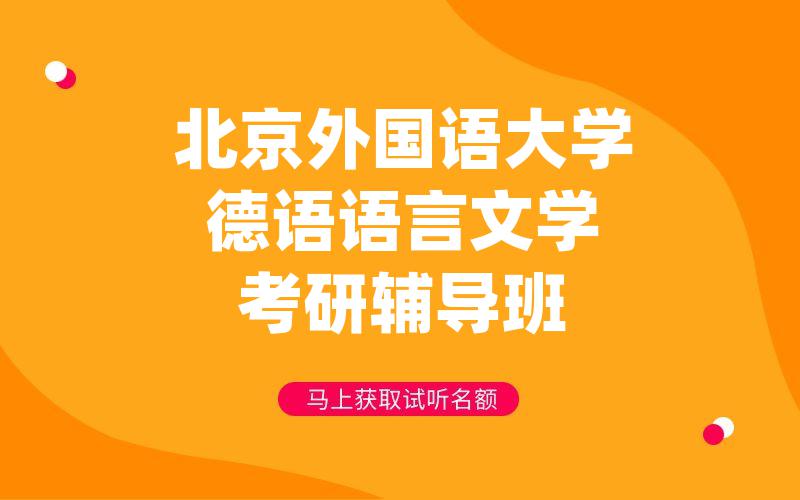 北京外国语大学
德语语言文学
考研辅导班

马上获取试听名额